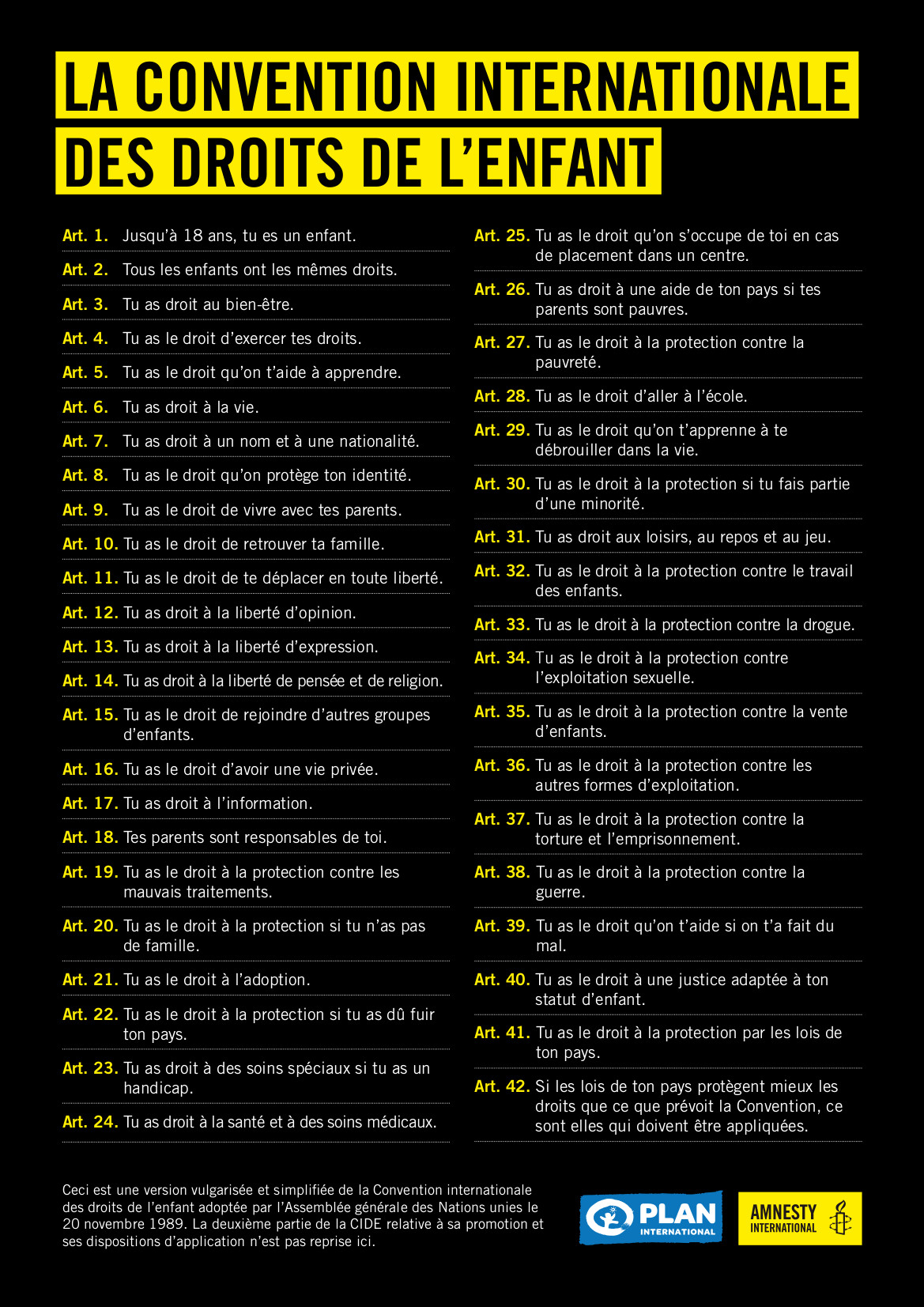 LA CONVENTION INTERNATIONALE
DES DROITS DE L'ENFANT

Art. 1. Jusqu'à 18 ans, tu es un enfant.

Art. 2. Tous les enfants ont les mêmes droits.

Art. 3. Tu as droit au bien-être.

Art. 4. Tu as le droit d'exercer tes droits.

Art. 5. Tu as le droit qu'on t'aide à apprendre.

Art. 6. Tu as droit à la vie.

Art. 7. Tu as droit à un nom et à une nationalité.

Art. 8. Tu as le droit qu'on protège ton identité.

Art. 9. Tu as le droit de vivre avec tes parents.

Art. 10. Tu as le droit de retrouver ta famille.

Art. 11. Tu as le droit de te déplacer en toute liberté.

Art. 12. Tu as droit à la liberté d'opinion.

Art. 13. Tu as droit à la liberté d'expression.

Art. 14. Tu as droit à la liberté de pensée et de religion.

Art. 15. Tu as le droit de rejoindre d'autres groupes d'enfants.

Art. 16. Tu as le droit d'avoir une vie privée.

Art. 17. Tu as droit à l'information.

Art. 18. Tes parents sont responsables de toi.

Art. 19. Tu as le droit à la protection contre les mauvais traitements.

Art. 20. Tu as le droit à la protection si tu n'as pas de famille.

Art. 21. Tu as le droit à l'adoption.

Art. 22. Tu as le droit à la protection si tu as dû fuir ton pays.

Art. 23. Tu as droit à des soins spéciaux si tu as un handicap.

Art. 24. Tu as droit à la santé et à des soins médicaux.

Art. 25. Tu as le droit qu'on s'occupe de toi en cas de placement dans un centre.

Art. 26. Tu as droit à une aide de ton pays si tes parents sont pauvres.

Art. 27. Tu as le droit à la protection contre la pauvreté.

Art. 28. Tu as le droit d'aller à l'école.

Art. 29. Tu as le droit qu'on t'apprenne à te débrouiller dans la vie.

Art. 30. Tu as le droit à la protection si tu fais partie d'une minorité.

Art. 31. Tu as droit aux loisirs, au repos et au jeu.

Art. 32. Tu as le droit à la protection contre le travail des enfants.

Art. 33. Tu as le droit à la protection contre la drogue.

Art. 34. Tu as le droit à la protection contre l'exploitation sexuelle.

Art. 35. Tu as le droit à la protection contre la vente d'enfants.

Art. 36. Tu as le droit à la protection contre les autres formes d'exploitation.

Art. 37. Tu as le droit à la protection contre la torture et l'emprisonnement.

Art. 38. Tu as le droit à la protection contre la guerre.

Art. 39. Tu as le droit qu'on t'aide si on t'a fait du mal.

Art. 40. Tu as le droit à une justice adaptée à ton statut d'enfant.

Art. 41. Tu as le droit à la protection par les lois de ton pays.

Art. 42. Si les lois de ton pays protègent mieux les droits que ce que prévoit la Convention, ce sont elles qui doivent être appliquées.

Ceci est une version vulgarisée et simplifiée de la Convention internationale des droits de l'enfant adoptée par l'Assemblée générale des Nations unies le 20 novembre 1989. La deuxième partie de la CIDE relative à sa promotion et ses dispositions d'application n'est pas reprise ici.

PLAN INTERNATIONAL

AMNESTY INTERNATIONAL